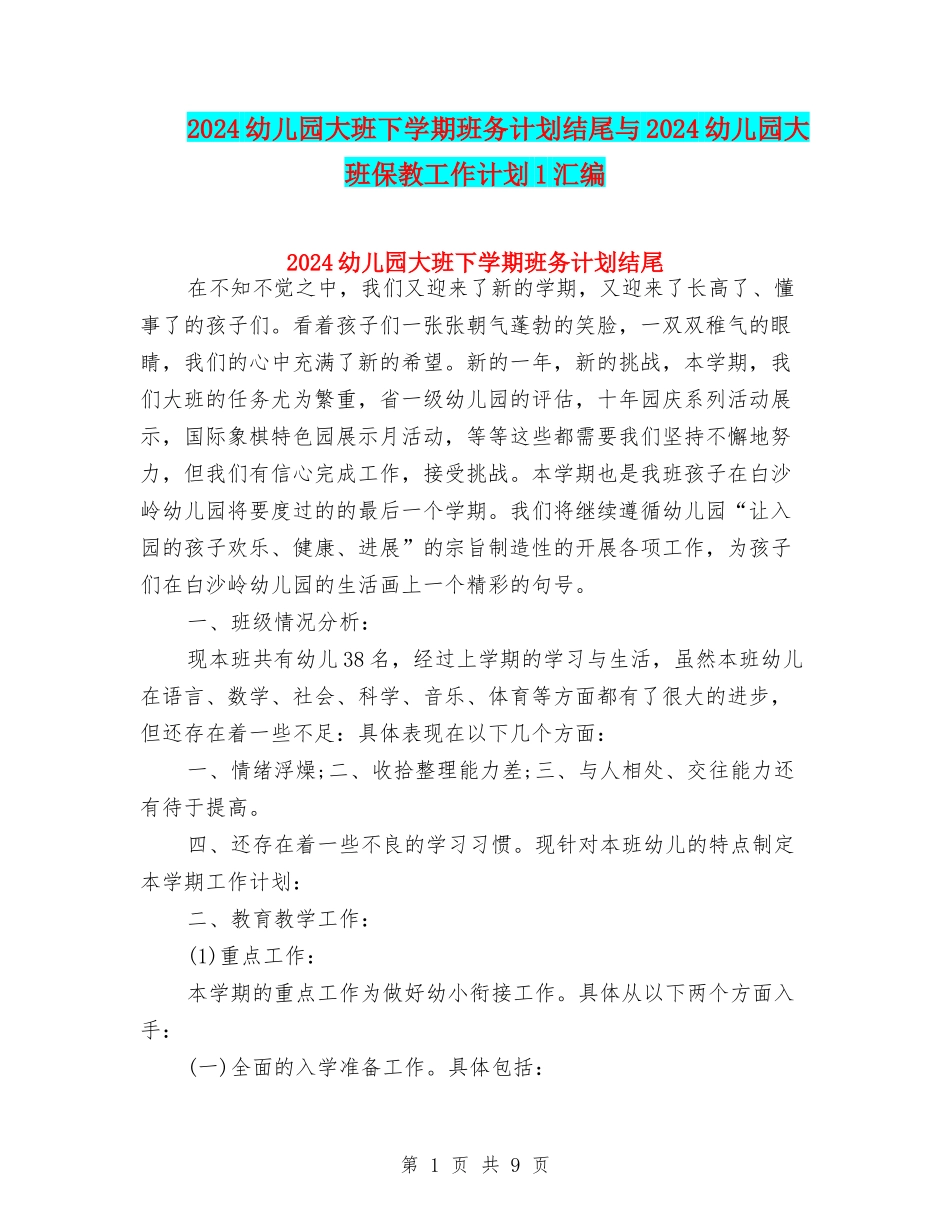 2024幼儿园大班下学期班务计划结尾与2024幼儿园大班保教工作计划1汇编

2024幼儿园大班下学期班务计划结尾

在不知不觉之中，我们又迎来了新的学期，又迎来了长高了、懂事了的孩子们。看着孩子们一张张朝气蓬勃的笑脸，一双双稚气的眼睛，我们的心中充满了新的希望。新的一年，新的挑战，本学期，我们大班的任务尤为繁重，省一级幼儿园的评估，十年园庆系列活动展示，国际象棋特色园展示月活动，等等这些都需要我们坚持不懈地努力，但我们有信心完成工作，接受挑战。本学期也是我班孩子在白沙岭幼儿园将要度过的的最后一个学期。我们将继续遵循幼儿园“让入园的孩子欢乐、健康、进展”的宗旨制造性的开展各项工作，为孩子们在白沙岭幼儿园的生活画上一个精彩的句号。

一、班级情况分析：

现本班共有幼儿38名，经过上学期的学习与生活，虽然本班幼儿在语言、数学、社会、科学、音乐、体育等方面都有了很大的进步，但还存在着一些不足：具体表现在以下几个方面：

一、情绪浮燥;二、收拾整理能力差;三、与人相处、交往能力还有待于提高。

四、还存在着一些不良的学习习惯。现针对本班幼儿的特点制定本学期工作计划：

二、教育教学工作：

(1)重点工作：

本学期的重点工作为做好幼小衔接工作。具体从以下两个方面入手：

(一)全面的入学准备工作。具体包括：

第 1 页 共 9 页